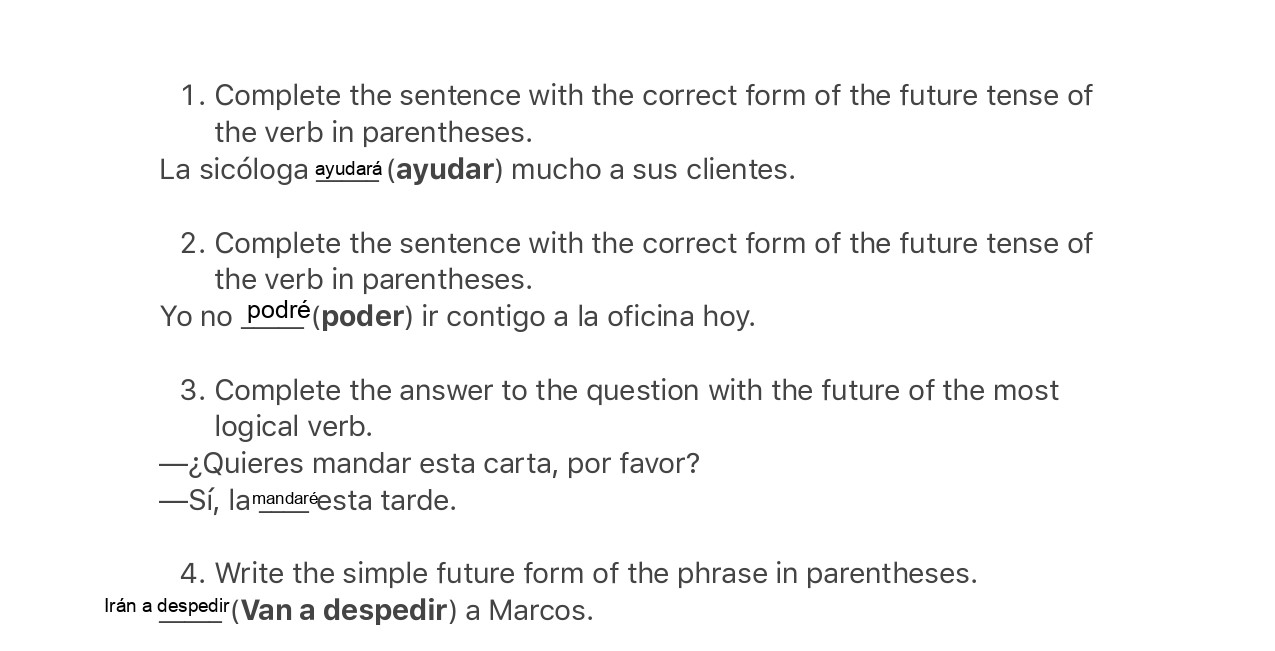 1. Complete the sentence with the correct form of the future tense of the verb in parentheses.

La sicóloga ayudará (ayudar) mucho a sus clientes.

2. Complete the sentence with the correct form of the future tense of the verb in parentheses.

Yo no podré (poder) ir contigo a la oficina hoy.

3. Complete the answer to the question with the future of the most logical verb.

—¿Quieres mandar esta carta, por favor?
—Sí, la mandaré esta tarde.

4. Write the simple future form of the phrase in parentheses.

Irán a despedir (Van a despedir) a Marcos.